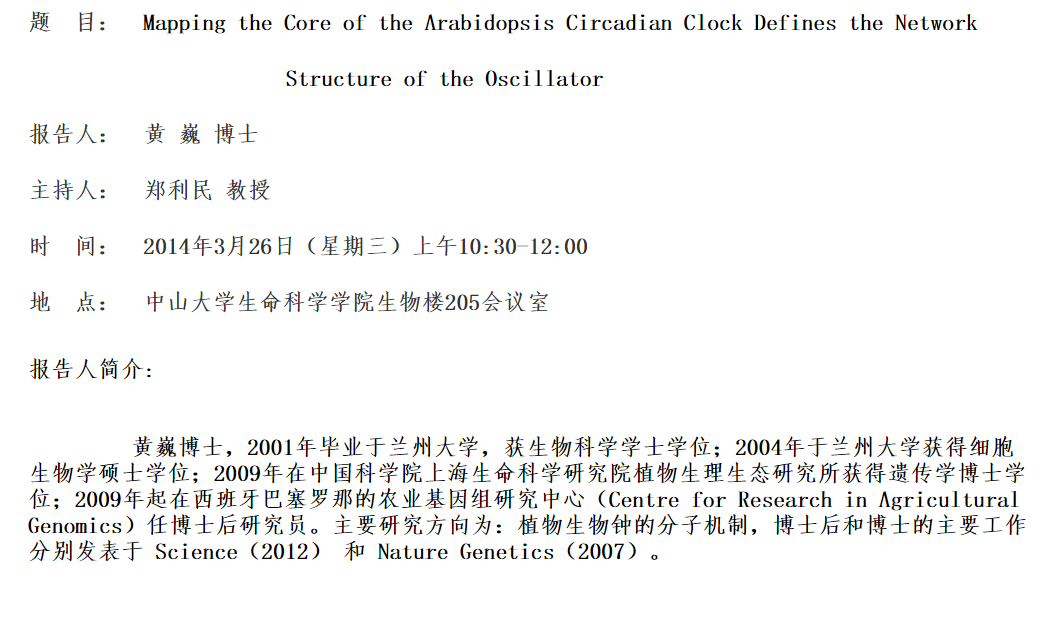 题 目： Mapping the Core of the Arabidopsis Circadian Clock Defines the Network Structure of the Oscillator

报告人： 黄 巍 博士

主持人： 郑利民 教授

时 间： 2014年3月26日（星期三）上午10:30-12:00

地 点： 中山大学生命科学学院生物楼205会议室

报告人简介：

黄巍博士，2001年毕业于兰州大学，获生物科学学士学位；2004年于兰州大学获得细胞生物学硕士学位；2009年在中国科学院上海生命科学研究院植物生理生态研究所获得遗传学博士学位；2009年起在西班牙巴塞罗那的农业基因组研究中心（Centre for Research in Agricultural Genomics）任博士后研究员。主要研究方向为：植物生物钟的分子机制，博士后和博士的主要工作分别发表于 Science（2012） 和 Nature Genetics（2007）。